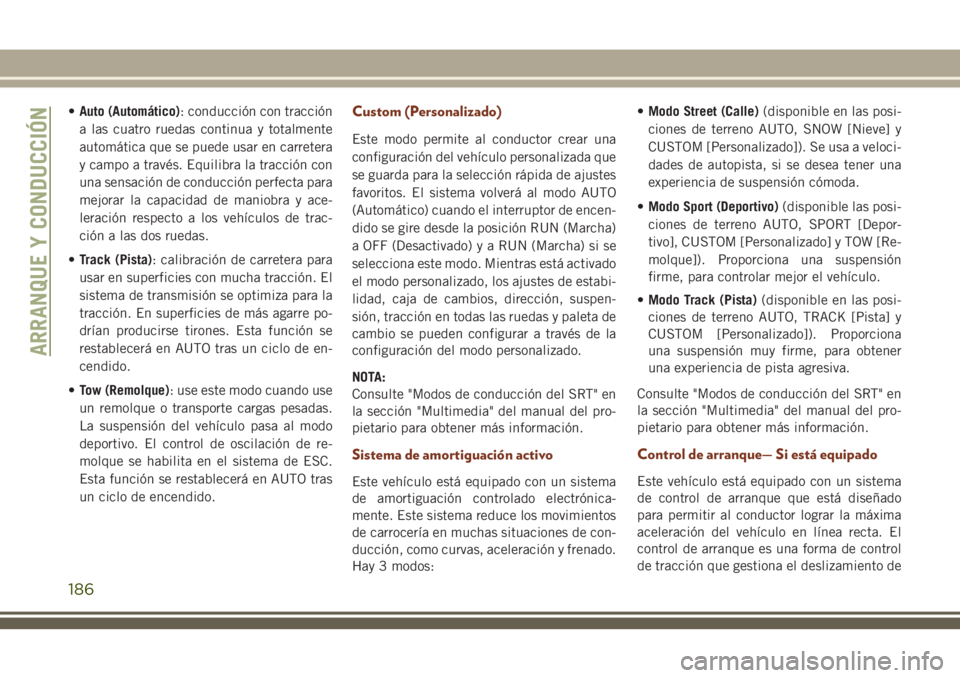 ARRANQUE Y CONDUCCIÓN

• Auto (Automático): conducción con tracción a las cuatro ruedas continua y totalmente automática que se puede usar en carretera y campo a través. Equilibra la tracción con una sensación de conducción perfecta para mejorar la capacidad de maniobra y aceleración respecto a los vehículos de tracción a las dos ruedas.

• Track (Pista): calibración de carretera para usar en superficies con mucha tracción. El sistema de transmisión se optimiza para la tracción. En superficies de más agarre podrían producirse tirones. Esta función se restablecerá en AUTO tras un ciclo de encendido.

• Tow (Remolque): use este modo cuando use un remolque o transporte cargas pesadas. La suspensión del vehículo pasa al modo deportivo. El control de oscilación de remolque se habilita en el sistema de ESC. Esta función se restablecerá en AUTO tras un ciclo de encendido.

Custom (Personalizado)

Este modo permite al conductor crear una configuración del vehículo personalizada que se guarda para la selección rápida de ajustes favoritos. El sistema volverá al modo AUTO (Automático) cuando el interruptor de encendido se gire desde la posición RUN (Marcha) a OFF (Desactivado) y a RUN (Marcha) si se selecciona este modo. Mientras está activado el modo personalizado, los ajustes de estabilidad, caja de cambios, dirección, suspensión, tracción en todas las ruedas y paleta de cambio se pueden configurar a través de la configuración del modo personalizado.

NOTA:
Consulte "Modos de conducción del SRT" en la sección "Multimedia" del manual del propietario para obtener más información.

Sistema de amortiguación activo

Este vehículo está equipado con un sistema de amortiguación controlado electrónicamente. Este sistema reduce los movimientos de carrocería en muchas situaciones de conducción, como curvas, aceleración y frenado. Hay 3 modos:

• Modo Street (Calle) (disponible en las posiciones de terreno AUTO, SNOW [Nieve] y CUSTOM [Personalizado]). Se usa a velocidades de autopista, si se desea tener una experiencia de suspensión cómoda.

• Modo Sport (Deportivo) (disponible las posiciones de terreno AUTO, SPORT [Deportivo], CUSTOM [Personalizado] y TOW [Remolque]). Proporciona una suspensión firme, para controlar mejor el vehículo.

• Modo Track (Pista) (disponible en las posiciones de terreno AUTO, TRACK [Pista] y CUSTOM [Personalizado]). Proporciona una suspensión muy firme, para obtener una experiencia de pista agresiva.

Consulte "Modos de conducción del SRT" en la sección "Multimedia" del manual del propietario para obtener más información.

Control de arranque— Si está equipado

Este vehículo está equipado con un sistema de control de arranque que está diseñado para permitir al conductor lograr la máxima aceleración del vehículo en línea recta. El control de arranque es una forma de control de tracción que gestiona el deslizamiento de

186

carmanualsonline.info